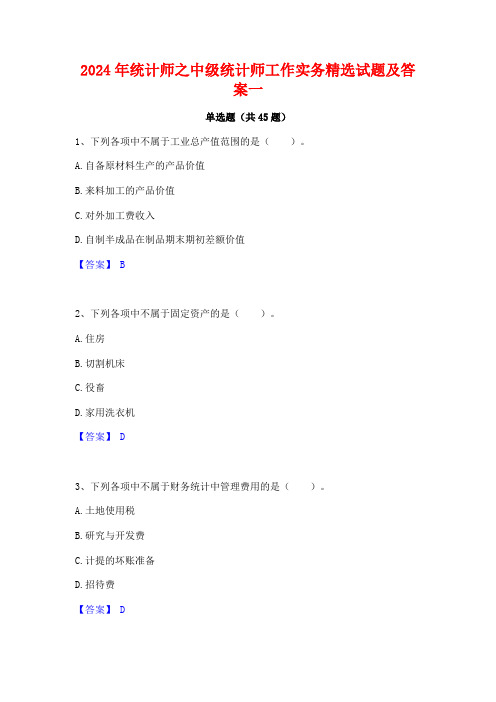 2024年统计师之中级统计师工作实务精选试题及答案一

单选题（共45题）

1、下列各项中不属于工业总产值范围的是（　　）。

A.自备原材料生产的产品价值

B.来料加工的产品价值

C.对外加工费收入

D.自制半成品在制品期末期初差额价值

【答案】 B

2、下列各项中不属于固定资产的是（　　）。

A.住房

B.切割机床

C.役畜

D.家用洗衣机

【答案】 D

3、下列各项中不属于财务统计中管理费用的是（　　）。

A.土地使用税

B.研究与开发费

C.计提的坏账准备

D.招待费

【答案】 D